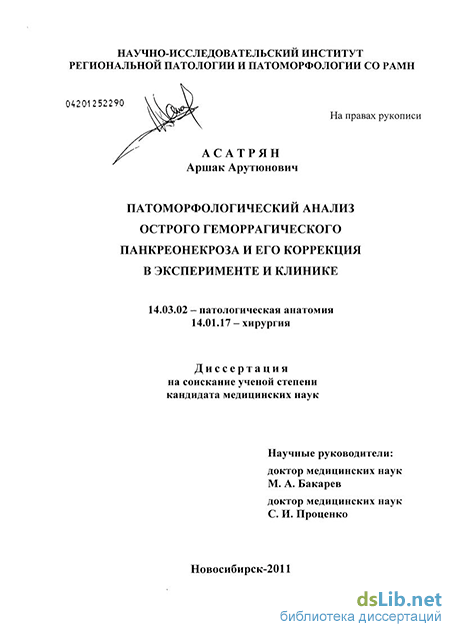 НАУЧНО-ИССЛЕДОВАТЕЛЬСКИЙ ИНСТИТУТ
РЕГИОНАЛЬНОЙ ПАТОЛОГИИ И ПАТОМОРФОЛОГИИ СО РАМН

04201252290

На правах рукописи

АСАТРЯН
Аршак Арутюнович

ПАТОМОРФОЛОГИЧЕСКИЙ АНАЛИЗ
ОСТРОГО ГЕМОРРАГИЧЕСКОГО
ПАНКРЕОНЕКРОЗА И ЕГО КОРРЕКЦИЯ
В ЭКСПЕРИМЕНТЕ И КЛИНИКЕ

14.03.02 – патологическая анатомия
14.01.17 – хирургия

Диссертация
на соискание ученой степени
кандидата медицинских наук

Научные руководители:
доктор медицинских наук
М. А. Бакарев
доктор медицинских наук
С. И. Проценко

Новосибирск-2011

dsLib.net
библиотека диссертаций